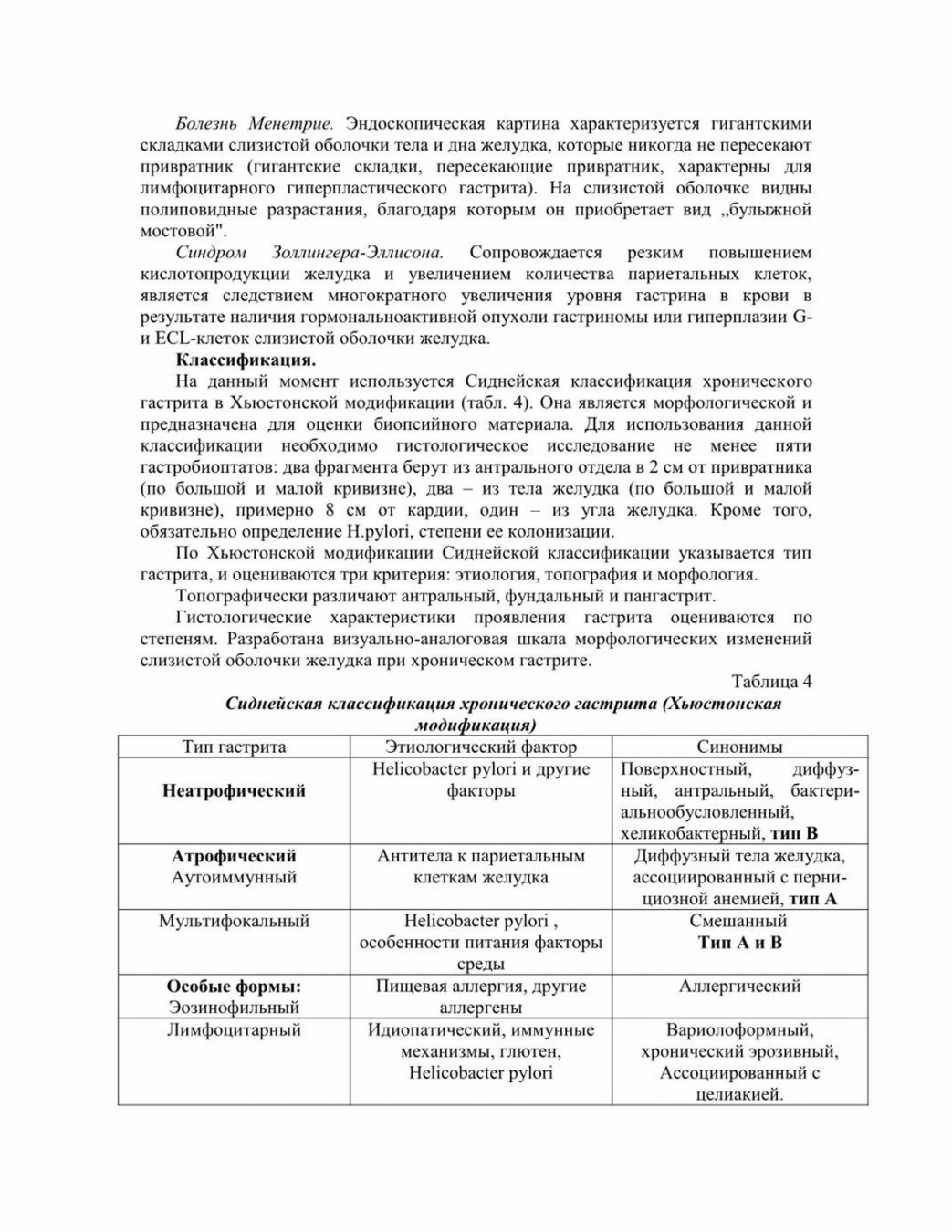 Болезнь Менетрие. Эндоскопическая картина характеризуется гигантскими складками слизистой оболочки тела и дна желудка, которые никогда не пересекают привратник (гигантские складки, пересекающие привратник, характерны для лимфоцитарного гиперпластического гастрита). На слизистой оболочке видны полиповидные разрастания, благодаря которым он приобретает вид „булыжной мостовой".

Синдром Золлингера-Эллисона. Сопровождается резким повышением кислотопродукции желудка и увеличением количества париетальных клеток, является следствием многократного увеличения уровня гастрина в крови в результате наличия гормональноактивной опухоли гастриномы или гиперплазии G- и ECL-клеток слизистой оболочки желудка.

Классификация.

На данный момент используется Сиднейская классификация хронического гастрита в Хьюстонской модификации (табл. 4). Она является морфологической и предназначена для оценки биопсийного материала. Для использования данной классификации необходимо гистологическое исследование не менее пяти гастробиоптатов: два фрагмента берут из антрального отдела в 2 см от привратника (по большой и малой кривизне), два – из тела желудка (по большой и малой кривизне), примерно 8 см от кардии, один – из угла желудка. Кроме того, обязательно определение H.pylori, степени ее колонизации.

По Хьюстонской модификации Сиднейской классификации указывается тип гастрита, и оцениваются три критерия: этиология, топография и морфология.

Топографически различают антральный, фундальный и пангастрит.

Гистологические характеристики проявления гастрита оцениваются по степеням. Разработана визуально-аналоговая шкала морфологических изменений слизистой оболочки желудка при хроническом гастрите.

Таблица 4

Сиднейская классификация хронического гастрита (Хьюстонская модификация)

| Тип гастрита | Этиологический фактор | Синонимы |
|---|---|---|
| Неатрофический | Helicobacter pylori и другие факторы | Поверхностный, диффузный, антральный, бактериальнообусловленный, хеликобактерный, тип В |
| Атрофический Аутоиммунный | Антитела к париетальным клеткам желудка | Диффузный тела желудка, ассоциированный с пернициозной анемией, тип А |
| Мультифокальный | Helicobacter pylori , особенности питания факторы среды | Смешанный Тип А и В |
| Особые формы: Эозинофильный | Пищевая аллергия, другие аллергены | Аллергический |
| Лимфоцитарный | Идиопатический, иммунные механизмы, глютен, Helicobacter pylori | Вариолоформный, хронический эрозивный, Ассоциированный с целиакией. |